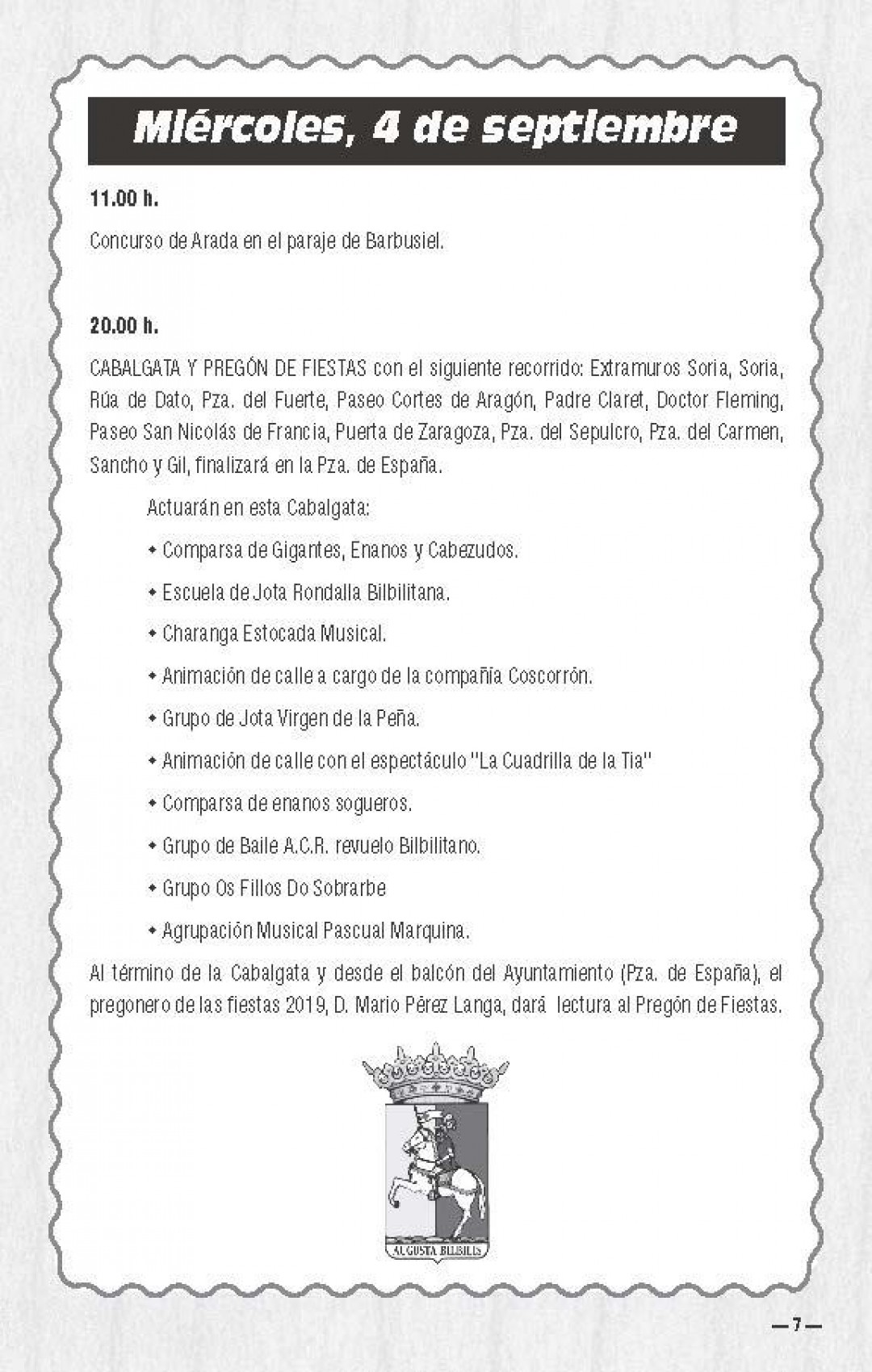 Miércoles, 4 de septiembre

11.00 h.

Concurso de Arada en el paraje de Barbusiel.

20.00 h.

CABALGATA Y PREGÓN DE FIESTAS con el siguiente recorrido: Extramuros Soria, Soria, Rúa de Dato, Pza. del Fuerte, Paseo Cortes de Aragón, Padre Claret, Doctor Fleming, Paseo San Nicolás de Francia, Puerta de Zaragoza, Pza. del Sepulcro, Pza. del Carmen, Sancho y Gil, finalizará en la Pza. de España.

Actuarán en esta Cabalgata:

• Comparsa de Gigantes, Enanos y Cabezudos.

• Escuela de Jota Rondalla Bilbilitana.

• Charanga Estocada Musical.

• Animación de calle a cargo de la compañía Coscorrón.

• Grupo de Jota Virgen de la Peña.

• Animación de calle con el espectáculo "La Cuadrilla de la Tia"

• Comparsa de enanos sogueros.

• Grupo de Baile A.C.R. revuelo Bilbilitano.

• Grupo Os Fillos Do Sobrarbe

• Agrupación Musical Pascual Marquina.

Al término de la Cabalgata y desde el balcón del Ayuntamiento (Pza. de España), el pregonero de las fiestas 2019, D. Mario Pérez Langa, dará lectura al Pregón de Fiestas.

AUGUSTA BILBILIS

— 7 —